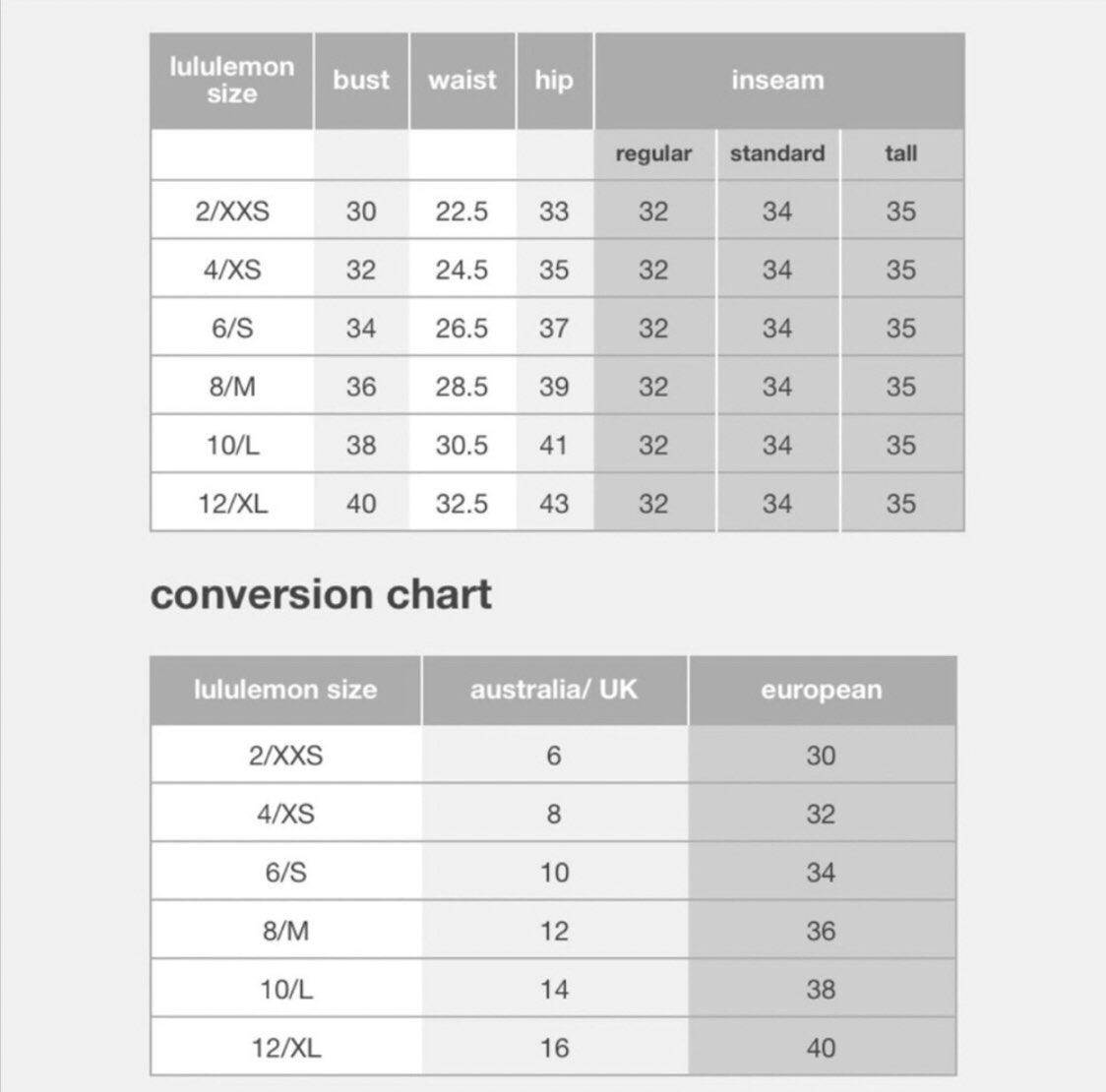 | lululemon size | bust | waist | hip | inseam | | |
|---|---|---|---|---|---|---|
| | | | | regular | standard | tall |
| 2/XXS | 30 | 22.5 | 33 | 32 | 34 | 35 |
| 4/XS | 32 | 24.5 | 35 | 32 | 34 | 35 |
| 6/S | 34 | 26.5 | 37 | 32 | 34 | 35 |
| 8/M | 36 | 28.5 | 39 | 32 | 34 | 35 |
| 10/L | 38 | 30.5 | 41 | 32 | 34 | 35 |
| 12/XL | 40 | 32.5 | 43 | 32 | 34 | 35 |

conversion chart

| lululemon size | australia/ UK | european |
|---|---|---|
| 2/XXS | 6 | 30 |
| 4/XS | 8 | 32 |
| 6/S | 10 | 34 |
| 8/M | 12 | 36 |
| 10/L | 14 | 38 |
| 12/XL | 16 | 40 |